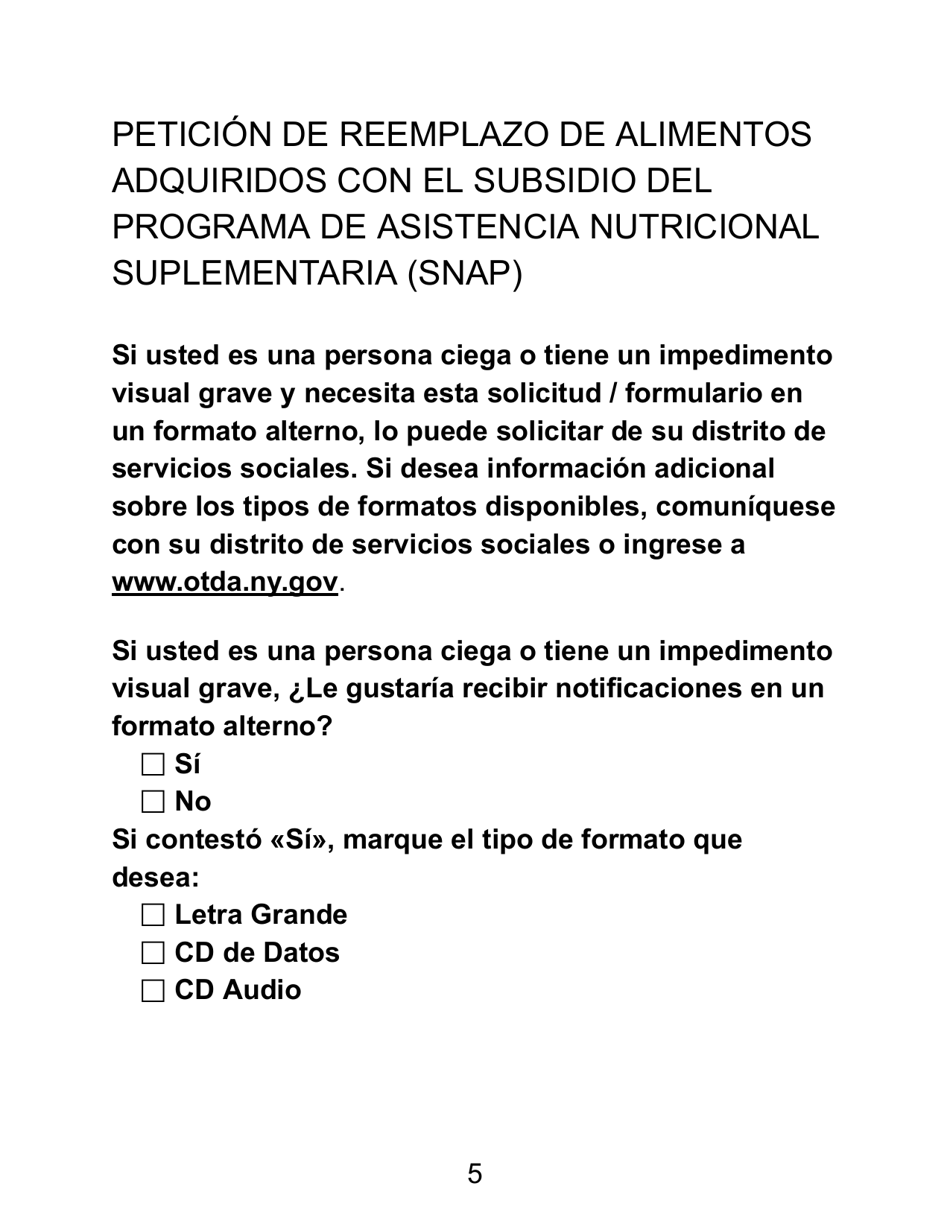 PETICIÓN DE REEMPLAZO DE ALIMENTOS ADQUIRIDOS CON EL SUBSIDIO DEL PROGRAMA DE ASISTENCIA NUTRICIONAL SUPLEMENTARIA (SNAP)

Si usted es una persona ciega o tiene un impedimento visual grave y necesita esta solicitud / formulario en un formato alterno, lo puede solicitar de su distrito de servicios sociales. Si desea información adicional sobre los tipos de formatos disponibles, comuníquese con su distrito de servicios sociales o ingrese a www.otda.ny.gov.

Si usted es una persona ciega o tiene un impedimento visual grave, ¿Le gustaría recibir notificaciones en un formato alterno?
☐ Sí
☐ No
Si contestó «Sí», marque el tipo de formato que desea:
☐ Letra Grande
☐ CD de Datos
☐ CD Audio

5